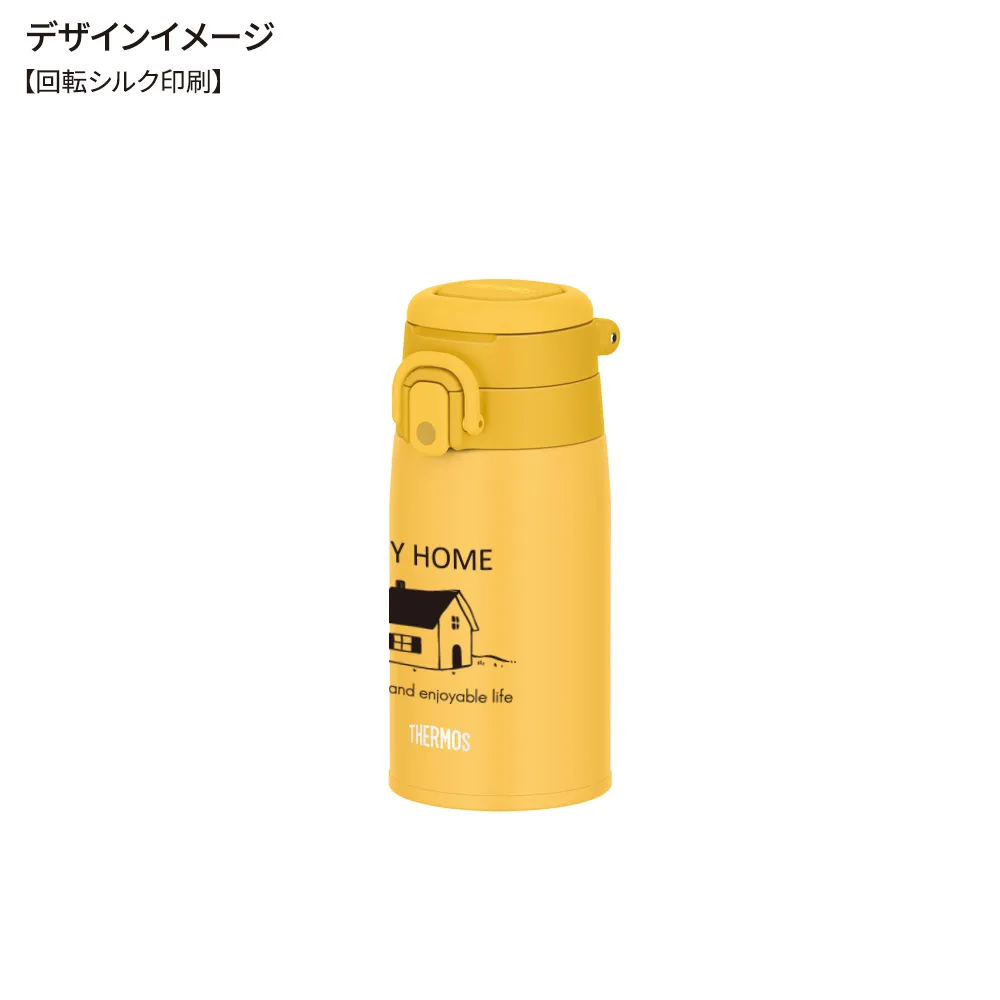 デザインイメージ
【回転シルク印刷】

Y HOME

and enjoyable life

THERMOS